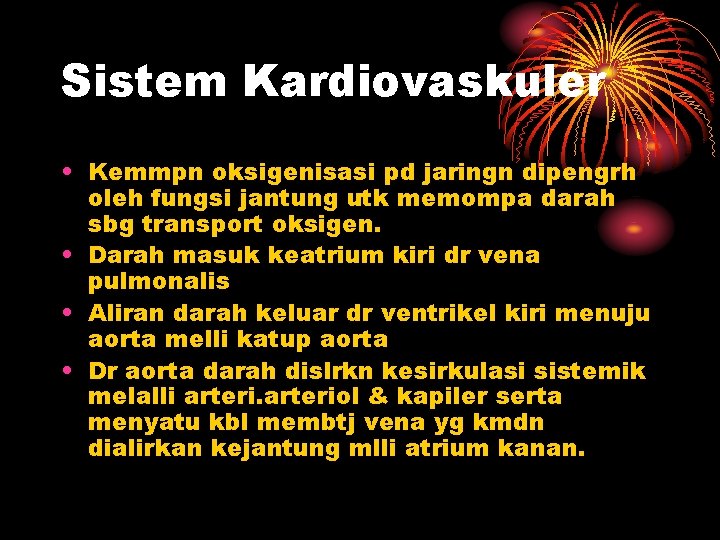 Sistem Kardiovaskuler

• Kemmpn oksigenisasi pd jaringn dipengrh oleh fungsi jantung utk memompa darah sbg transport oksigen.
• Darah masuk keatrium kiri dr vena pulmonalis
• Aliran darah keluar dr ventrikel kiri menuju aorta melli katup aorta
• Dr aorta darah dislrkn kesirkulasi sistemik melalli arteri.arteriol & kapiler serta menyatu kbl membtj vena yg kmdn dialirkan kejantung mlli atrium kanan.